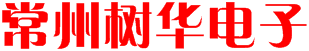 常州树华电子